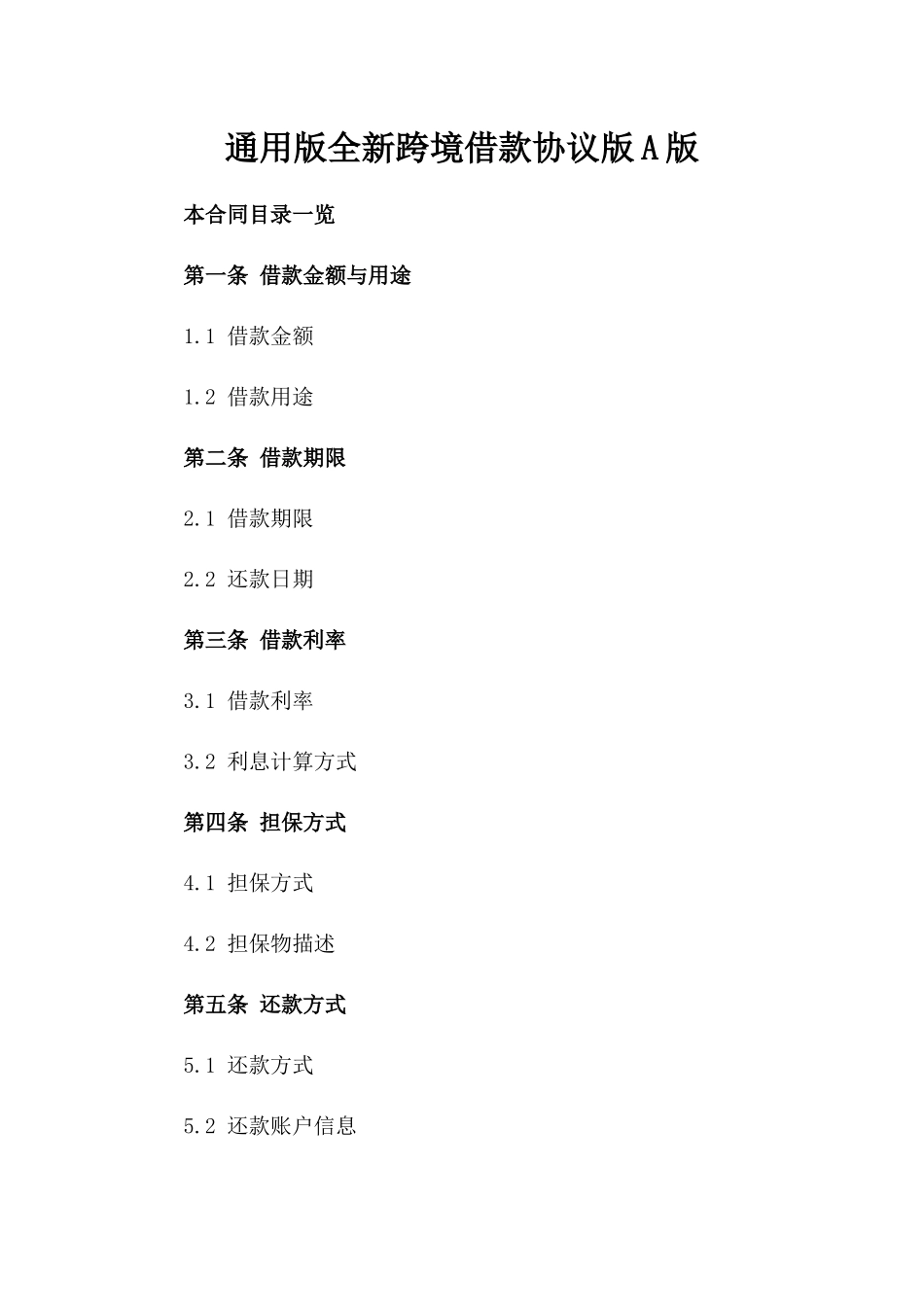 通用版全新跨境借款协议版A版

本合同目录一览

第一条 借款金额与用途

1.1 借款金额

1.2 借款用途

第二条 借款期限

2.1 借款期限

2.2 还款日期

第三条 借款利率

3.1 借款利率

3.2 利息计算方式

第四条 担保方式

4.1 担保方式

4.2 担保物描述

第五条 还款方式

5.1 还款方式

5.2 还款账户信息